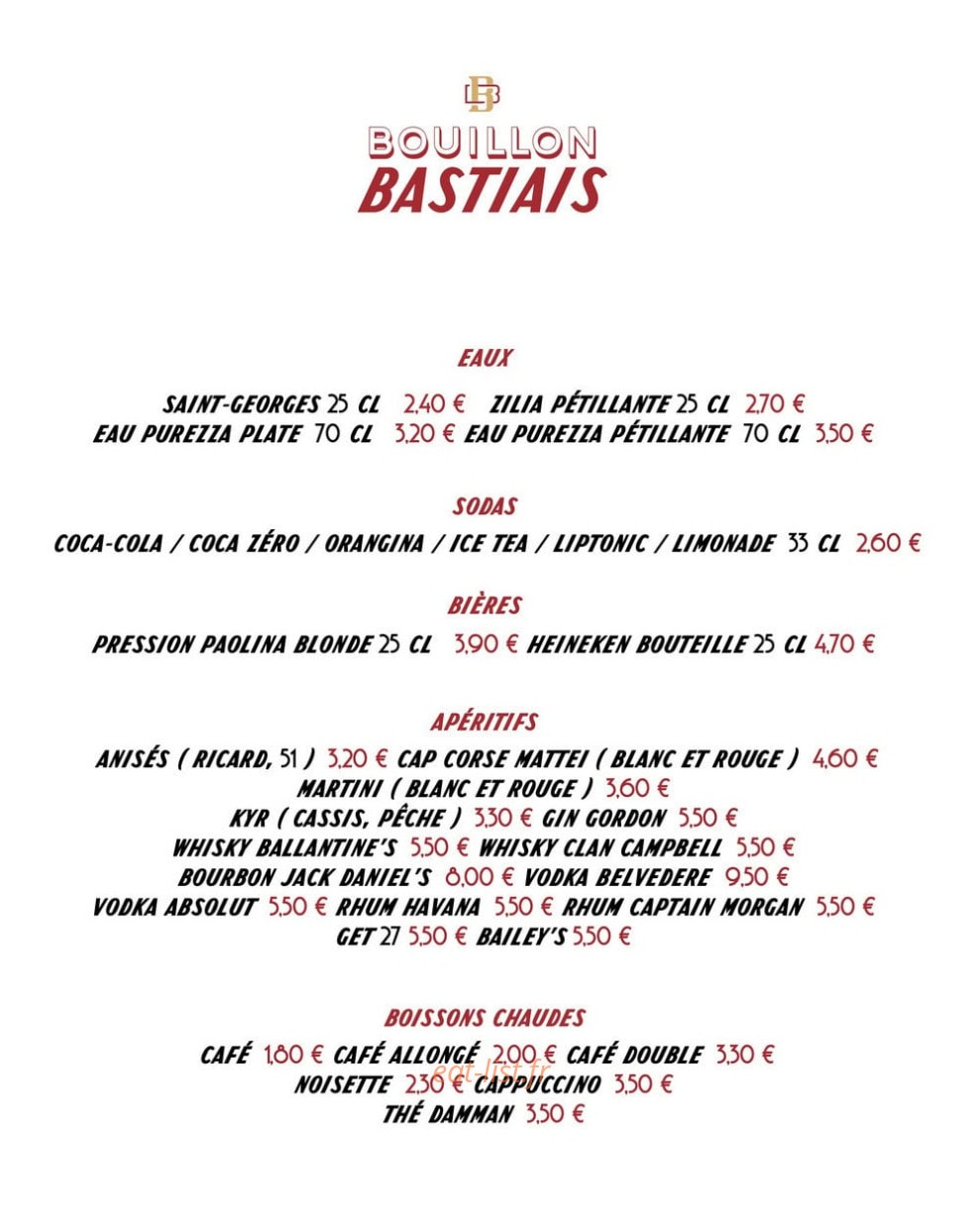 BB

BOUILLON
BASTIAIS

EAUX

SAINT-GEORGES 25 CL 2,40 € ZILIA PÉTILLANTE 25 CL 2,70 €
EAU PUREZZA PLATE 70 CL 3,20 € EAU PUREZZA PÉTILLANTE 70 CL 3,50 €

SODAS

COCA-COLA / COCA ZÉRO / ORANGINA / ICE TEA / LIPTONIC / LIMONADE 33 CL 2,60 €

BIÈRES

PRESSION PAOLINA BLONDE 25 CL 3,90 € HEINEKEN BOUTEILLE 25 CL 4,70 €

APÉRITIFS

ANISÉS ( RICARD, 51 ) 3,20 € CAP CORSE MATTEI ( BLANC ET ROUGE ) 4,60 €
MARTINI ( BLANC ET ROUGE ) 3,60 €
KYR ( CASSIS, PÊCHE ) 3,30 € GIN GORDON 5,50 €
WHISKY BALLANTINE'S 5,50 € WHISKY CLAN CAMPBELL 5,50 €
BOURBON JACK DANIEL'S 8,00 € VODKA BELVEDERE 9,50 €
VODKA ABSOLUT 5,50 € RHUM HAVANA 5,50 € RHUM CAPTAIN MORGAN 5,50 €
GET 27 5,50 € BAILEY'S 5,50 €

BOISSONS CHAUDES

CAFÉ 1,80 € CAFÉ ALLONGÉ 2,00 € CAFÉ DOUBLE 3,30 €
NOISETTE 2,30 € CAPPUCCINO 3,50 €
THÉ DAMMAN 3,50 €

eat-list.fr